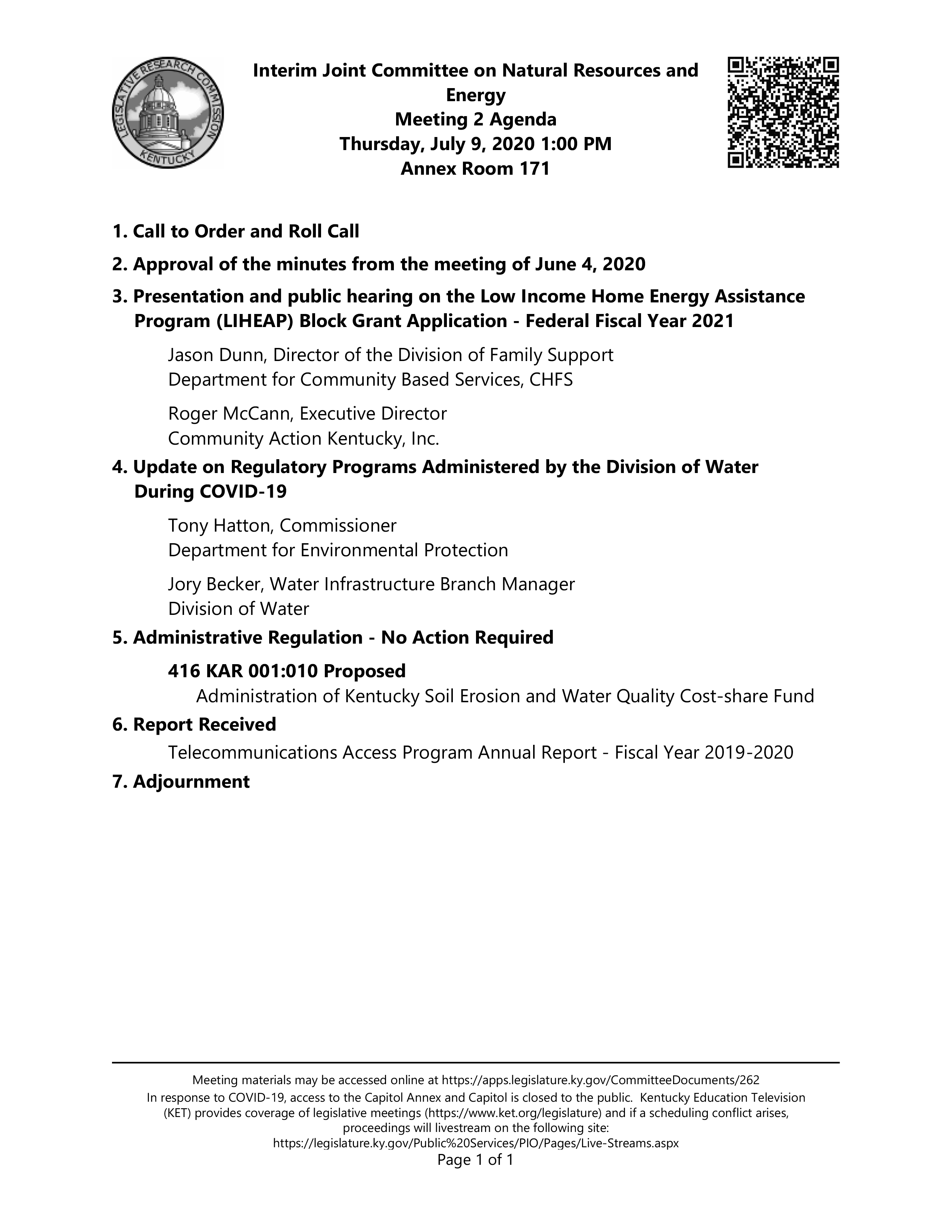 LEGISLATIVE RESEARCH COMMISSION
KENTUCKY

Interim Joint Committee on Natural Resources and Energy
Meeting 2 Agenda
Thursday, July 9, 2020 1:00 PM
Annex Room 171

1. Call to Order and Roll Call

2. Approval of the minutes from the meeting of June 4, 2020

3. Presentation and public hearing on the Low Income Home Energy Assistance Program (LIHEAP) Block Grant Application - Federal Fiscal Year 2021

Jason Dunn, Director of the Division of Family Support
Department for Community Based Services, CHFS

Roger McCann, Executive Director
Community Action Kentucky, Inc.

4. Update on Regulatory Programs Administered by the Division of Water During COVID-19

Tony Hatton, Commissioner
Department for Environmental Protection

Jory Becker, Water Infrastructure Branch Manager
Division of Water

5. Administrative Regulation - No Action Required

416 KAR 001:010 Proposed
Administration of Kentucky Soil Erosion and Water Quality Cost-share Fund

6. Report Received

Telecommunications Access Program Annual Report - Fiscal Year 2019-2020

7. Adjournment

Meeting materials may be accessed online at https://apps.legislature.ky.gov/CommitteeDocuments/262
In response to COVID-19, access to the Capitol Annex and Capitol is closed to the public. Kentucky Education Television (KET) provides coverage of legislative meetings (https://www.ket.org/legislature) and if a scheduling conflict arises, proceedings will livestream on the following site:
https://legislature.ky.gov/Public%20Services/PIO/Pages/Live-Streams.aspx
Page 1 of 1